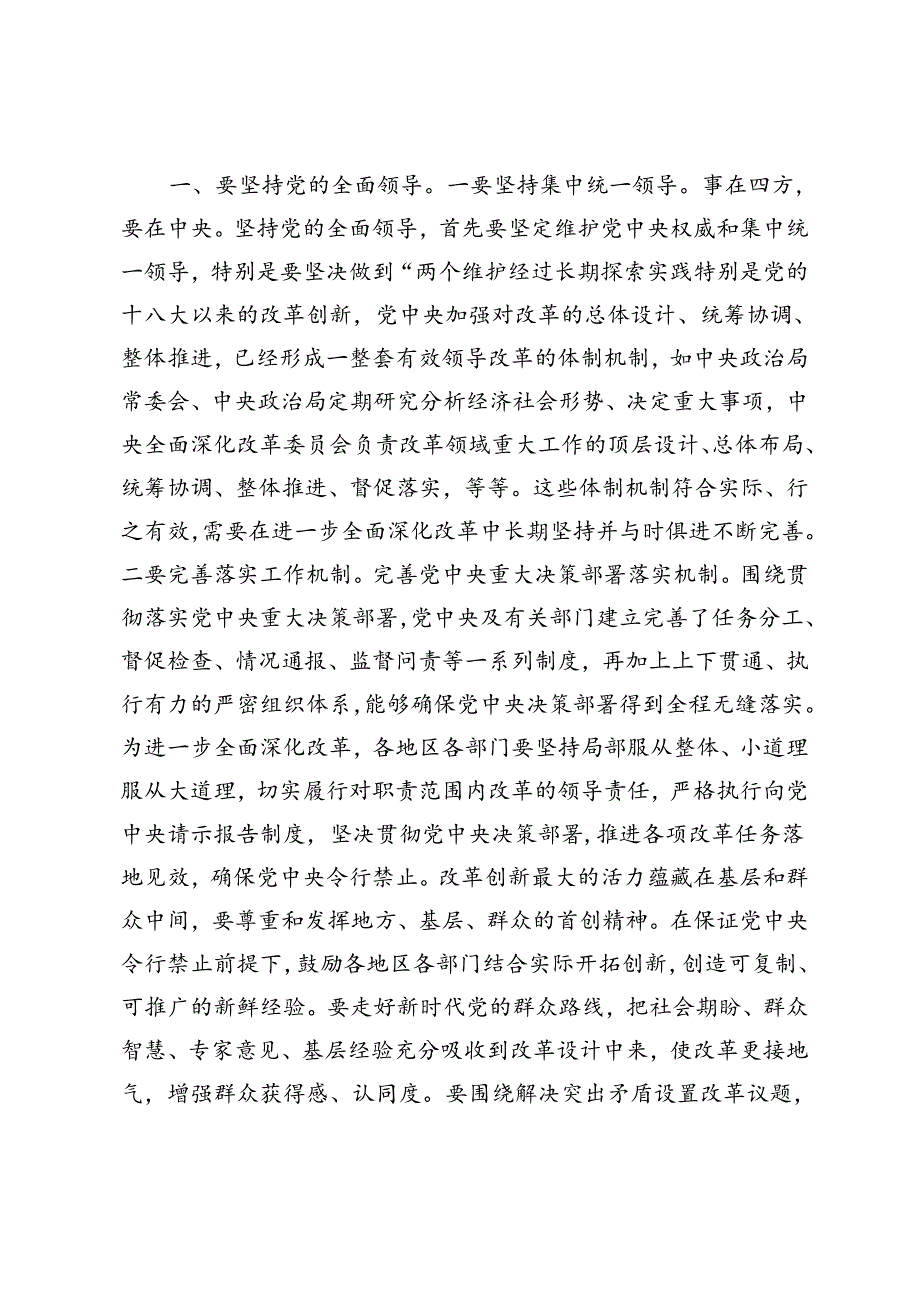 一、要坚持党的全面领导。一要坚持集中统一领导。事在四方，要在中央。坚持党的全面领导，首先要坚定维护党中央权威和集中统一领导，特别是要坚决做到“两个维护经过长期探索实践特别是党的十八大以来的改革创新，党中央加强对改革的总体设计、统筹协调、整体推进，已经形成一整套有效领导改革的体制机制，如中央政治局常委会、中央政治局定期研究分析经济社会形势、决定重大事项，中央全面深化改革委员会负责改革领域重大工作的顶层设计、总体布局、统筹协调、整体推进、督促落实，等等。这些体制机制符合实际、行之有效，需要在进一步全面深化改革中长期坚持并与时俱进不断完善。二要完善落实工作机制。完善党中央重大决策部署落实机制。围绕贯彻落实党中央重大决策部署，党中央及有关部门建立完善了任务分工、督促检查、情况通报、监督问责等一系列制度，再加上上下贯通、执行有力的严密组织体系，能够确保党中央决策部署得到全程无缝落实。为进一步全面深化改革，各地区各部门要坚持局部服从整体、小道理服从大道理，切实履行对职责范围内改革的领导责任，严格执行向党中央请示报告制度，坚决贯彻党中央决策部署，推进各项改革任务落地见效，确保党中央令行禁止。改革创新最大的活力蕴藏在基层和群众中间，要尊重和发挥地方、基层、群众的首创精神。在保证党中央令行禁止前提下，鼓励各地区各部门结合实际开拓创新，创造可复制、可推广的新鲜经验。要走好新时代党的群众路线，把社会期盼、群众智慧、专家意见、基层经验充分吸收到改革设计中来，使改革更接地气，增强群众获得感、认同度。要围绕解决突出矛盾设置改革议题，